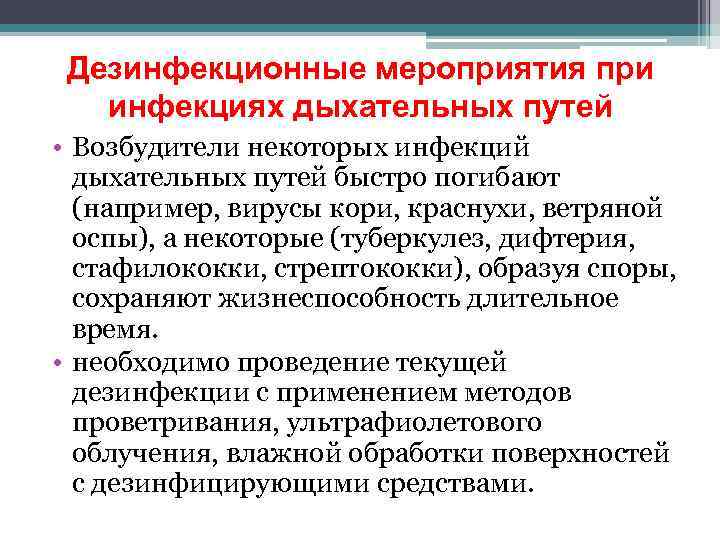 Дезинфекционные мероприятия при инфекциях дыхательных путей

• Возбудители некоторых инфекций дыхательных путей быстро погибают (например, вирусы кори, краснухи, ветряной оспы), а некоторые (туберкулез, дифтерия, стафилококки, стрептококки), образуя споры, сохраняют жизнеспособность длительное время.
• необходимо проведение текущей дезинфекции с применением методов проветривания, ультрафиолетового облучения, влажной обработки поверхностей с дезинфицирующими средствами.